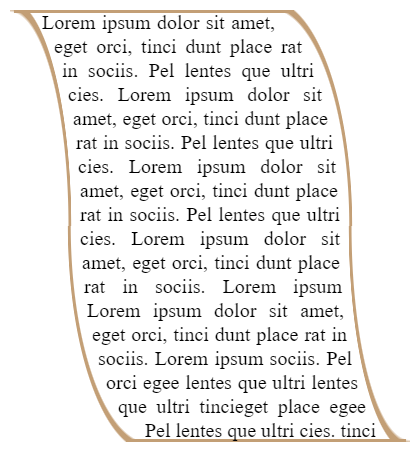 Lorem ipsum dolor sit amet, eget orci, tinci dunt place rat in sociis. Pel lentes que ultri cies. Lorem ipsum dolor sit amet, eget orci, tinci dunt place rat in sociis. Pel lentes que ultri cies. Lorem ipsum dolor sit amet, eget orci, tinci dunt place rat in sociis. Pel lentes que ultri cies. Lorem ipsum dolor sit amet, eget orci, tinci dunt place rat in sociis. Lorem ipsum Lorem ipsum dolor sit amet, eget orci, tinci dunt place rat in sociis. Lorem ipsum sociis. Pel orci egee lentes que ultri lentes que ultri tincieget place egee Pel lentes que ultri cies. tinci